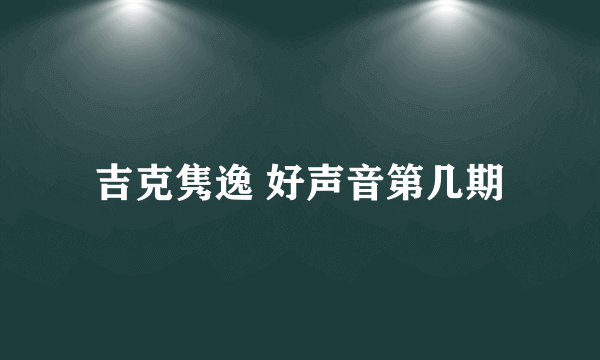 吉克隽逸 好声音第几期